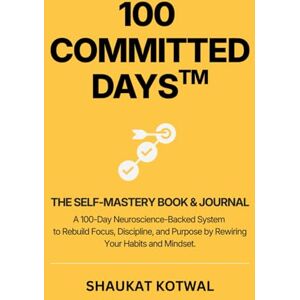 100 COMMITTED DAYS™

THE SELF-MASTERY BOOK & JOURNAL

A 100-Day Neuroscience-Backed System to Rebuild Focus, Discipline, and Purpose by Rewiring Your Habits and Mindset.

SHAUKAT KOTWAL